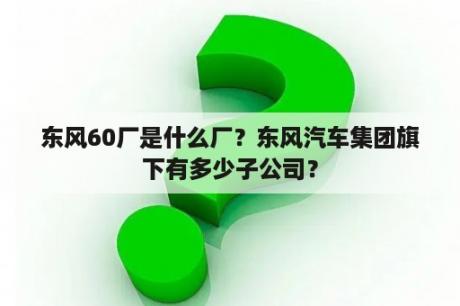 东风60厂是什么厂？东风汽车集团旗下有多少子公司？